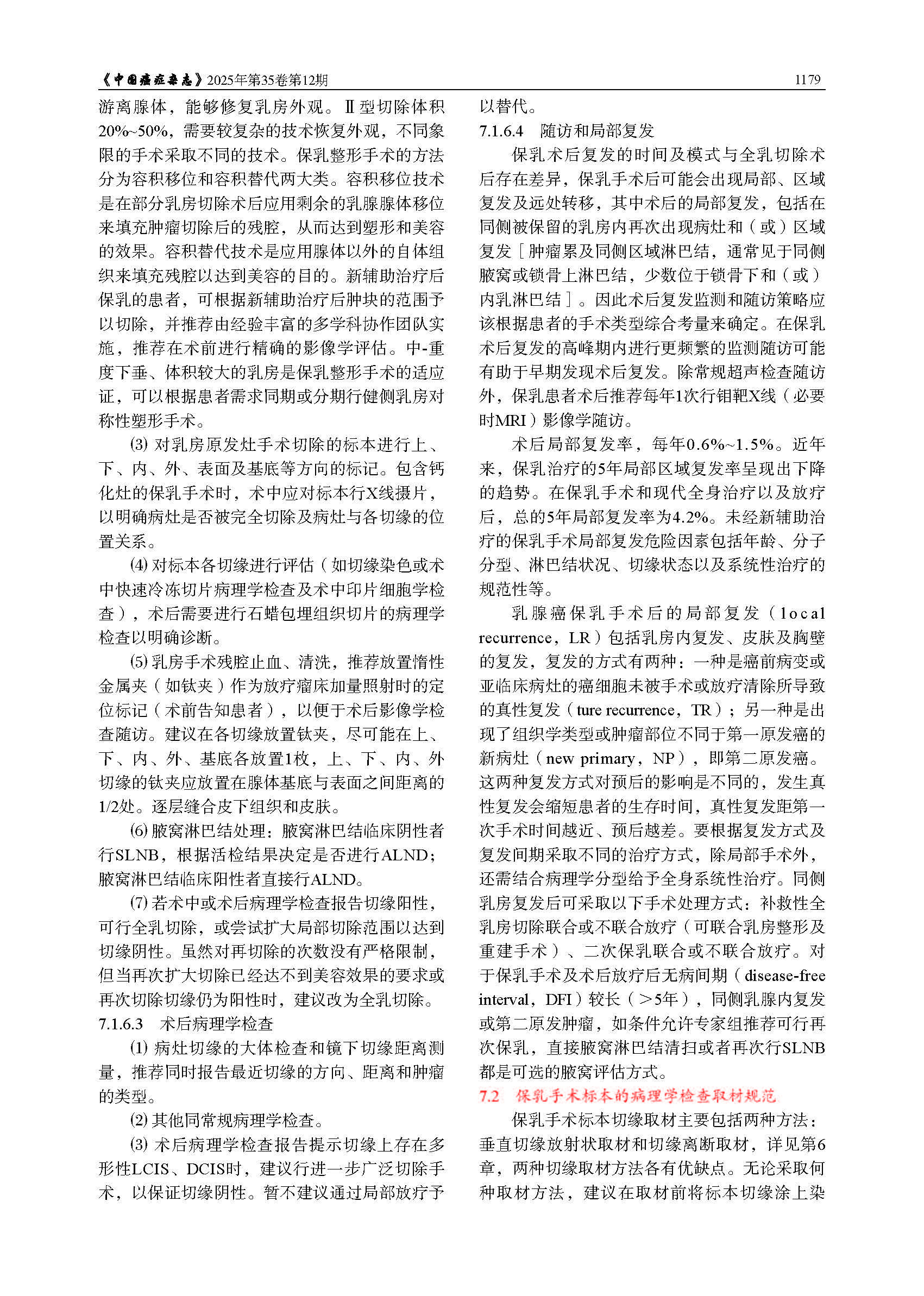 《中国癌症杂志》2025年第35卷第12期 1179

游离腺体，能够修复乳房外观。Ⅱ型切除体积20%~50%，需要较复杂的技术恢复外观，不同象限的手术采取不同的技术。保乳整形手术的方法分为容积移位和容积替代两大类。容积移位技术是在部分乳房切除术后应用剩余的乳腺腺体移位来填充肿瘤切除后的残腔，从而达到塑形和美容的效果。容积替代技术是应用腺体以外的自体组织来填充残腔以达到美容的目的。新辅助治疗后保乳的患者，可根据新辅助治疗后肿块的范围予以切除，并推荐由经验丰富的多学科协作团队实施，推荐在术前进行精确的影像学评估。中-重度下垂、体积较大的乳房是保乳整形手术的适应证，可以根据患者需求同期或分期行健侧乳房对称性塑形手术。

(3) 对乳房原发灶手术切除的标本进行上、下、内、外、表面及基底等方向的标记。包含钙化灶的保乳手术时，术中应对标本行X线摄片，以明确病灶是否被完全切除及病灶与各切缘的位置关系。

(4) 对标本各切缘进行评估（如切缘染色或术中快速冷冻切片病理学检查及术中印片细胞学检查），术后需要进行石蜡包埋组织切片的病理学检查以明确诊断。

(5) 乳房手术残腔止血、清洗，推荐放置惰性金属夹（如钛夹）作为放疗瘤床加量照射时的定位标记（术前告知患者），以便于术后影像学检查随访。建议在各切缘放置钛夹，尽可能在上、下、内、外、基底各放置1枚，上、下、内、外切缘的钛夹应放置在腺体基底与表面之间距离的1/2处。逐层缝合皮下组织和皮肤。

(6) 腋窝淋巴结处理：腋窝淋巴结临床阴性者行SLNB，根据活检结果决定是否进行ALND；腋窝淋巴结临床阳性者直接行ALND。

(7) 若术中或术后病理学检查报告切缘阳性，可行全乳切除，或尝试扩大局部切除范围以达到切缘阴性。虽然对再切除的次数没有严格限制，但当再次扩大切除已经达不到美容效果的要求或再次切除切缘仍为阳性时，建议改为全乳切除。

7.1.6.3 术后病理学检查

(1) 病灶切缘的大体检查和镜下切缘距离测量，推荐同时报告最近切缘的方向、距离和肿瘤的类型。

(2) 其他同常规病理学检查。

(3) 术后病理学检查报告提示切缘上存在多形性LCIS、DCIS时，建议行进一步广泛切除手术，以保证切缘阴性。暂不建议通过局部放疗予以替代。

7.1.6.4 随访和局部复发

保乳术后复发的时间及模式与全乳切除术后存在差异，保乳手术后可能会出现局部、区域复发及远处转移，其中术后的局部复发，包括在同侧被保留的乳房内再次出现病灶和（或）区域复发［肿瘤累及同侧区域淋巴结，通常见于同侧腋窝或锁骨上淋巴结，少数位于锁骨下和（或）内乳淋巴结］。因此术后复发监测和随访策略应该根据患者的手术类型综合考量来确定。在保乳术后复发的高峰期内进行更频繁的监测随访可能有助于早期发现术后复发。除常规超声检查随访外，保乳患者术后推荐每年1次行钼靶X线（必要时MRI）影像学随访。

术后局部复发率，每年0.6%~1.5%。近年来，保乳治疗的5年局部区域复发率呈现出下降的趋势。在保乳手术和现代全身治疗以及放疗后，总的5年局部复发率为4.2%。未经新辅助治疗的保乳手术局部复发危险因素包括年龄、分子分型、淋巴结状况、切缘状态以及系统性治疗的规范性等。

乳腺癌保乳手术后的局部复发（local recurrence，LR）包括乳房内复发、皮肤及胸壁的复发，复发的方式有两种：一种是癌前病变或亚临床病灶的癌细胞未被手术或放疗清除所导致的真性复发（ture recurrence，TR）；另一种是出现了组织学类型或肿瘤部位不同于第一原发癌的新病灶（new primary，NP），即第二原发癌。这两种复发方式对预后的影响是不同的，发生真性复发会缩短患者的生存时间，真性复发距第一次手术时间越近、预后越差。要根据复发方式及复发间期采取不同的治疗方式，除局部手术外，还需结合病理学分型给予全身系统性治疗。同侧乳房复发后可采取以下手术处理方式：补救性全乳房切除联合或不联合放疗（可联合乳房整形及重建手术）、二次保乳联合或不联合放疗。对于保乳手术及术后放疗后无病间期（disease-free interval，DFI）较长（＞5年），同侧乳腺内复发或第二原发肿瘤，如条件允许专家组推荐可行再次保乳，直接腋窝淋巴结清扫或者再次行SLNB都是可选的腋窝评估方式。

7.2 保乳手术标本的病理学检查取材规范

保乳手术标本切缘取材主要包括两种方法：垂直切缘放射状取材和切缘离断取材，详见第6章，两种切缘取材方法各有优缺点。无论采取何种取材方法，建议在取材前将标本切缘涂上染